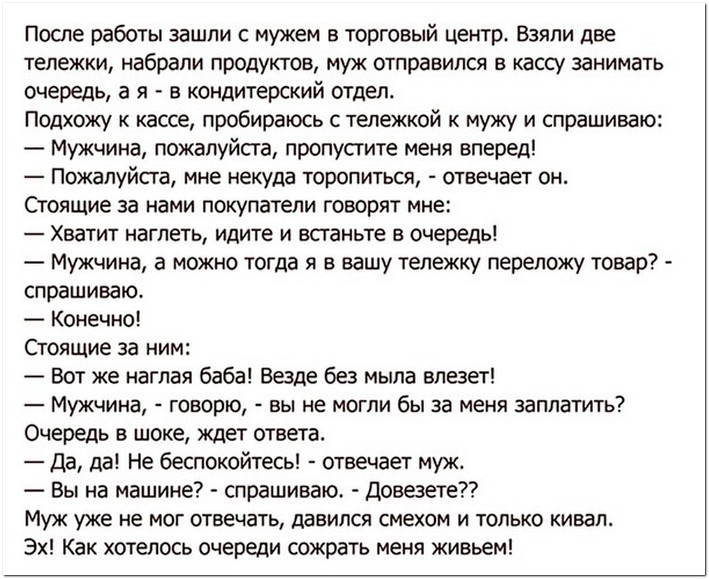 После работы зашли с мужем в торговый центр. Взяли две тележки, набрали продуктов, муж отправился в кассу занимать очередь, а я - в кондитерский отдел.
Подхожу к кассе, пробираюсь с тележкой к мужу и спрашиваю:
— Мужчина, пожалуйста, пропустите меня вперед!
— Пожалуйста, мне некуда торопиться, - отвечает он.
Стоящие за нами покупатели говорят мне:
— Хватит наглеть, идите и встаньте в очередь!
— Мужчина, а можно тогда я в вашу тележку переложу товар? - спрашиваю.
— Конечно!
Стоящие за ним:
— Вот же наглая баба! Везде без мыла влезет!
— Мужчина, - говорю, - вы не могли бы за меня заплатить?
Очередь в шоке, ждет ответа.
— Да, да! Не беспокойтесь! - отвечает муж.
— Вы на машине? - спрашиваю. - Довезете??
Муж уже не мог отвечать, давился смехом и только кивал.
Эх! Как хотелось очереди сожрать меня живьем!